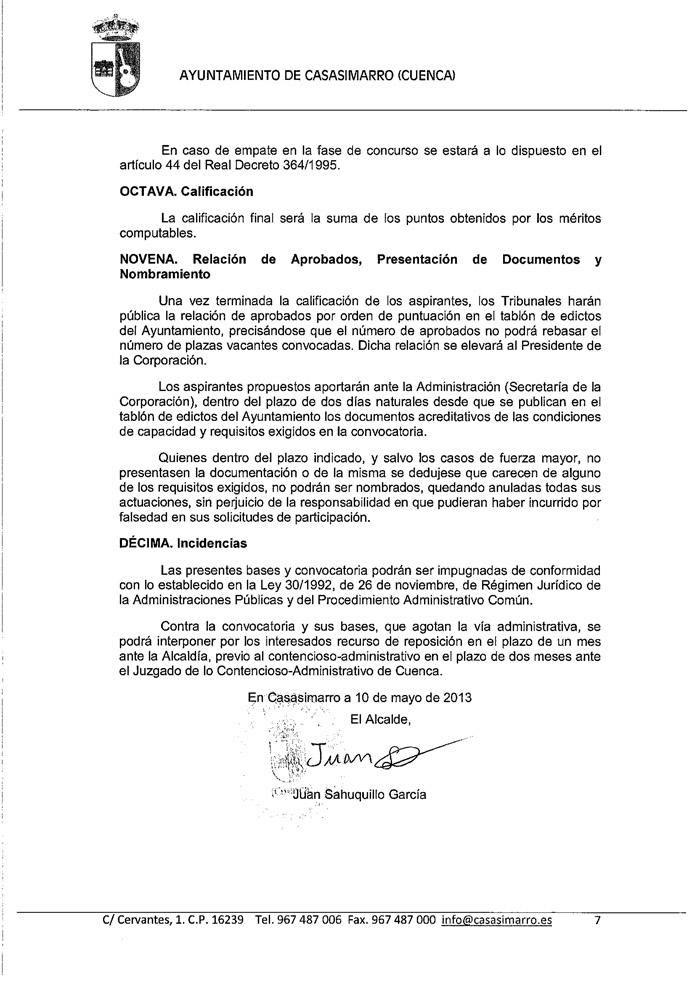 AYUNTAMIENTO DE CASASIMARRO (CUENCA)

En caso de empate en la fase de concurso se estará a lo dispuesto en el artículo 44 del Real Decreto 364/1995.

OCTAVA. Calificación

La calificación final será la suma de los puntos obtenidos por los méritos computables.

NOVENA. Relación de Aprobados, Presentación de Documentos y Nombramiento

Una vez terminada la calificación de los aspirantes, los Tribunales harán pública la relación de aprobados por orden de puntuación en el tablón de edictos del Ayuntamiento, precisándose que el número de aprobados no podrá rebasar el número de plazas vacantes convocadas. Dicha relación se elevará al Presidente de la Corporación.

Los aspirantes propuestos aportarán ante la Administración (Secretaría de la Corporación), dentro del plazo de dos días naturales desde que se publican en el tablón de edictos del Ayuntamiento los documentos acreditativos de las condiciones de capacidad y requisitos exigidos en la convocatoria.

Quienes dentro del plazo indicado, y salvo los casos de fuerza mayor, no presentasen la documentación o de la misma se dedujese que carecen de alguno de los requisitos exigidos, no podrán ser nombrados, quedando anuladas todas sus actuaciones, sin perjuicio de la responsabilidad en que pudieran haber incurrido por falsedad en sus solicitudes de participación.

DÉCIMA. Incidencias

Las presentes bases y convocatoria podrán ser impugnadas de conformidad con lo establecido en la Ley 30/1992, de 26 de noviembre, de Régimen Jurídico de la Administraciones Públicas y del Procedimiento Administrativo Común.

Contra la convocatoria y sus bases, que agotan la vía administrativa, se podrá interponer por los interesados recurso de reposición en el plazo de un mes ante la Alcaldía, previo al contencioso-administrativo en el plazo de dos meses ante el Juzgado de lo Contencioso-Administrativo de Cuenca.

En Casasimarro a 10 de mayo de 2013
El Alcalde,

Juan

Juan Sahuquillo García

C/ Cervantes, 1. C.P. 16239 Tel. 967 487 006 Fax. 967 487 000 info@casasimarro.es 7